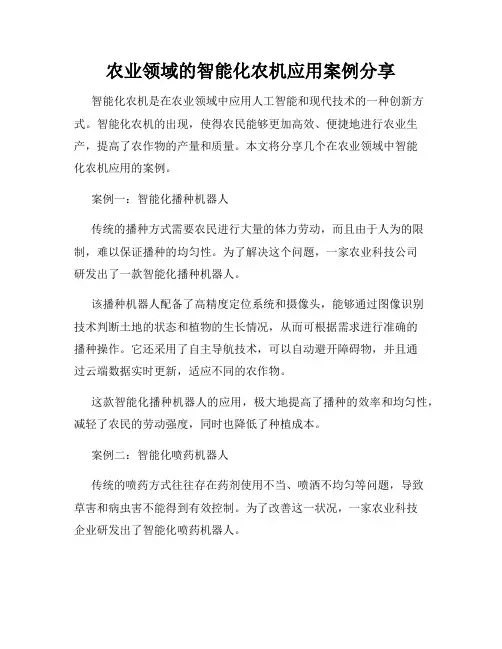 农业领域的智能化农机应用案例分享

智能化农机是在农业领域中应用人工智能和现代技术的一种创新方式。智能化农机的出现，使得农民能够更加高效、便捷地进行农业生产，提高了农作物的产量和质量。本文将分享几个在农业领域中智能化农机应用的案例。

案例一：智能化播种机器人

传统的播种方式需要农民进行大量的体力劳动，而且由于人为的限制，难以保证播种的均匀性。为了解决这个问题，一家农业科技公司研发出了一款智能化播种机器人。

该播种机器人配备了高精度定位系统和摄像头，能够通过图像识别技术判断土地的状态和植物的生长情况，从而可根据需求进行准确的播种操作。它还采用了自主导航技术，可以自动避开障碍物，并且通过云端数据实时更新，适应不同的农作物。

这款智能化播种机器人的应用，极大地提高了播种的效率和均匀性，减轻了农民的劳动强度，同时也降低了种植成本。

案例二：智能化喷药机器人

传统的喷药方式往往存在药剂使用不当、喷洒不均匀等问题，导致草害和病虫害不能得到有效控制。为了改善这一状况，一家农业科技企业研发出了智能化喷药机器人。